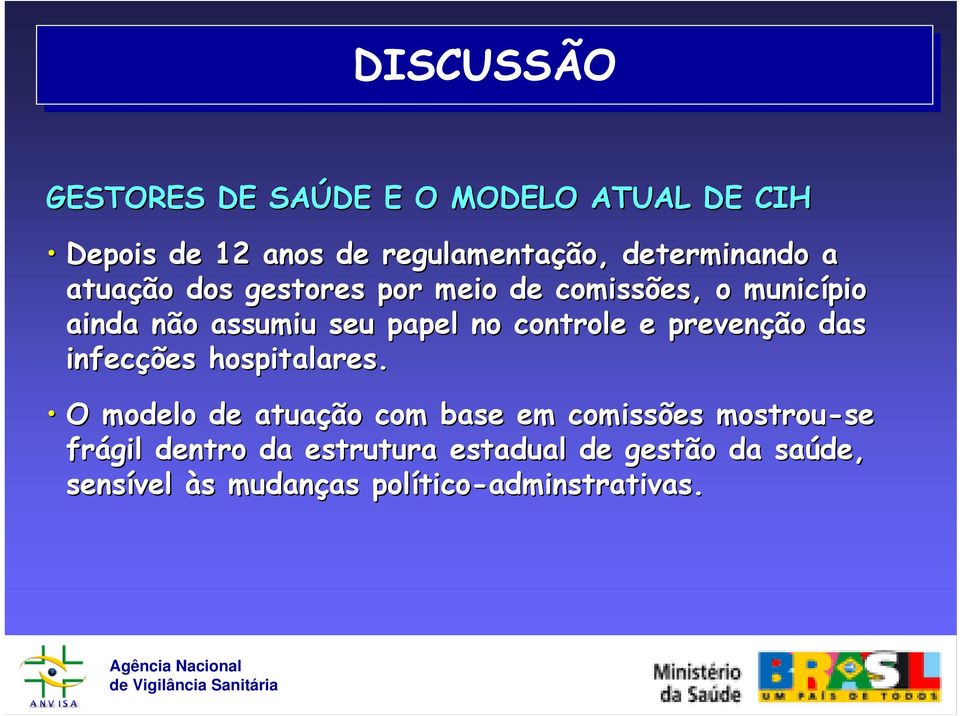 DISCUSSÃO

GESTORES DE SAÚDE E O MODELO ATUAL DE CIH

• Depois de 12 anos de regulamentação, determinando a atuação dos gestores por meio de comissões, o município ainda não assumiu seu papel no controle e prevenção das infecções hospitalares.

• O modelo de atuação com base em comissões mostrou-se frágil dentro da estrutura estadual de gestão da saúde, sensível às mudanças político-adminstrativas.

ANVISA

Agência Nacional de Vigilância Sanitária

Ministério da Saúde

BRASIL UM PAÍS DE TODOS